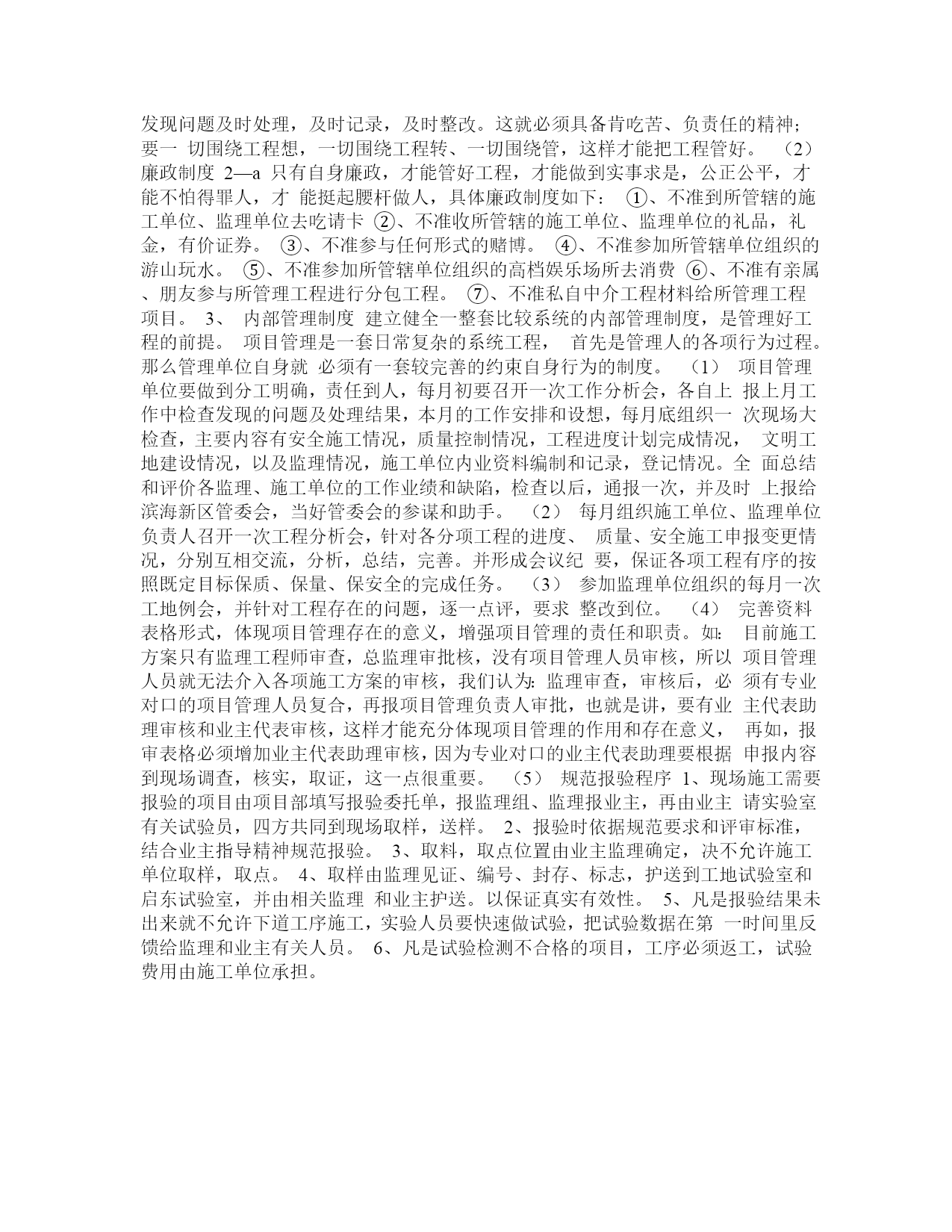 发现问题及时处理，及时记录，及时整改。这就必须具备肯吃苦、负责任的精神；要一 切围绕工程想，一切围绕工程转、一切围绕管，这样才能把工程管好。 （2） 廉政制度 2—a 只有自身廉政，才能管好工程，才能做到实事求是，公正公平，才能不怕得罪人，才 能挺起腰杆做人，具体廉政制度如下： ①、不准到所管辖的施工单位、监理单位去吃请卡 ②、不准收所管辖的施工单位、监理单位的礼品，礼金，有价证券。 ③、不准参与任何形式的赌博。 ④、不准参加所管辖单位组织的游山玩水。 ⑤、不准参加所管辖单位组织的高档娱乐场所去消费 ⑥、不准有亲属、朋友参与所管理工程进行分包工程。 ⑦、不准私自中介工程材料给所管理工程项目。 3、 内部管理制度 建立健全一整套比较系统的内部管理制度，是管理好工程的前提。 项目管理是一套日常复杂的系统工程， 首先是管理人的各项行为过程。那么管理单位自身就 必须有一套较完善的约束自身行为的制度。 （1） 项目管理单位要做到分工明确，责任到人，每月初要召开一次工作分析会，各自上 报上月工作中检查发现的问题及处理结果，本月的工作安排和设想，每月底组织一 次现场大检查，主要内容有安全施工情况，质量控制情况，工程进度计划完成情况， 文明工地建设情况，以及监理情况，施工单位内业资料编制和记录，登记情况。全 面总结和评价各监理、施工单位的工作业绩和缺陷，检查以后，通报一次，并及时 上报给滨海新区管委会，当好管委会的参谋和助手。 （2） 每月组织施工单位、监理单位负责人召开一次工程分析会，针对各分项工程的进度、 质量、安全施工申报变更情况，分别互相交流，分析，总结，完善。并形成会议纪 要，保证各项工程有序的按照既定目标保质、保量、保安全的完成任务。 （3） 参加监理单位组织的每月一次工地例会，并针对工程存在的问题，逐一点评，要求 整改到位。 （4） 完善资料表格形式，体现项目管理存在的意义，增强项目管理的责任和职责。如： 目前施工方案只有监理工程师审查，总监理审批核，没有项目管理人员审核，所以 项目管理人员就无法介入各项施工方案的审核，我们认为：监理审查，审核后，必 须有专业对口的项目管理人员复合，再报项目管理负责人审批，也就是讲，要有业 主代表助理审核和业主代表审核，这样才能充分体现项目管理的作用和存在意义， 再如，报审表格必须增加业主代表助理审核，因为专业对口的业主代表助理要根据 申报内容到现场调查，核实，取证，这一点很重要。 （5） 规范报验程序 1、现场施工需要报验的项目由项目部填写报验委托单，报监理组、监理报业主，再由业主 请实验室有关试验员，四方共同到现场取样，送样。 2、报验时依据规范要求和评审标准，结合业主指导精神规范报验。 3、取料，取点位置由业主监理确定，决不允许施工单位取样，取点。 4、取样由监理见证、编号、封存、标志，护送到工地试验室和启东试验室，并由相关监理 和业主护送。以保证真实有效性。 5、凡是报验结果未出来就不允许下道工序施工，实验人员要快速做试验，把试验数据在第 一时间里反馈给监理和业主有关人员。 6、凡是试验检测不合格的项目，工序必须返工，试验费用由施工单位承担。